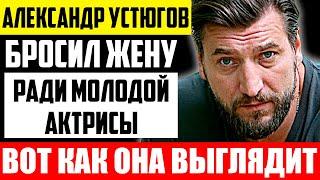 АЛЕКСАНДР УСТЮГОВ
БРОСИЛ ЖЕНУ
РАДИ МОЛОДОЙ АКТРИСЫ
ВОТ КАК ОНА ВЫГЛЯДИТ